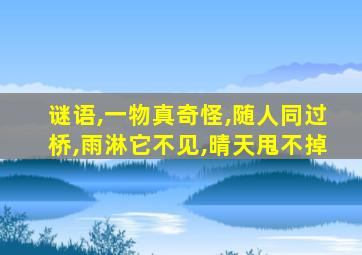 谜语,一物真奇怪,随人同过桥,雨淋它不见,晴天甩不掉